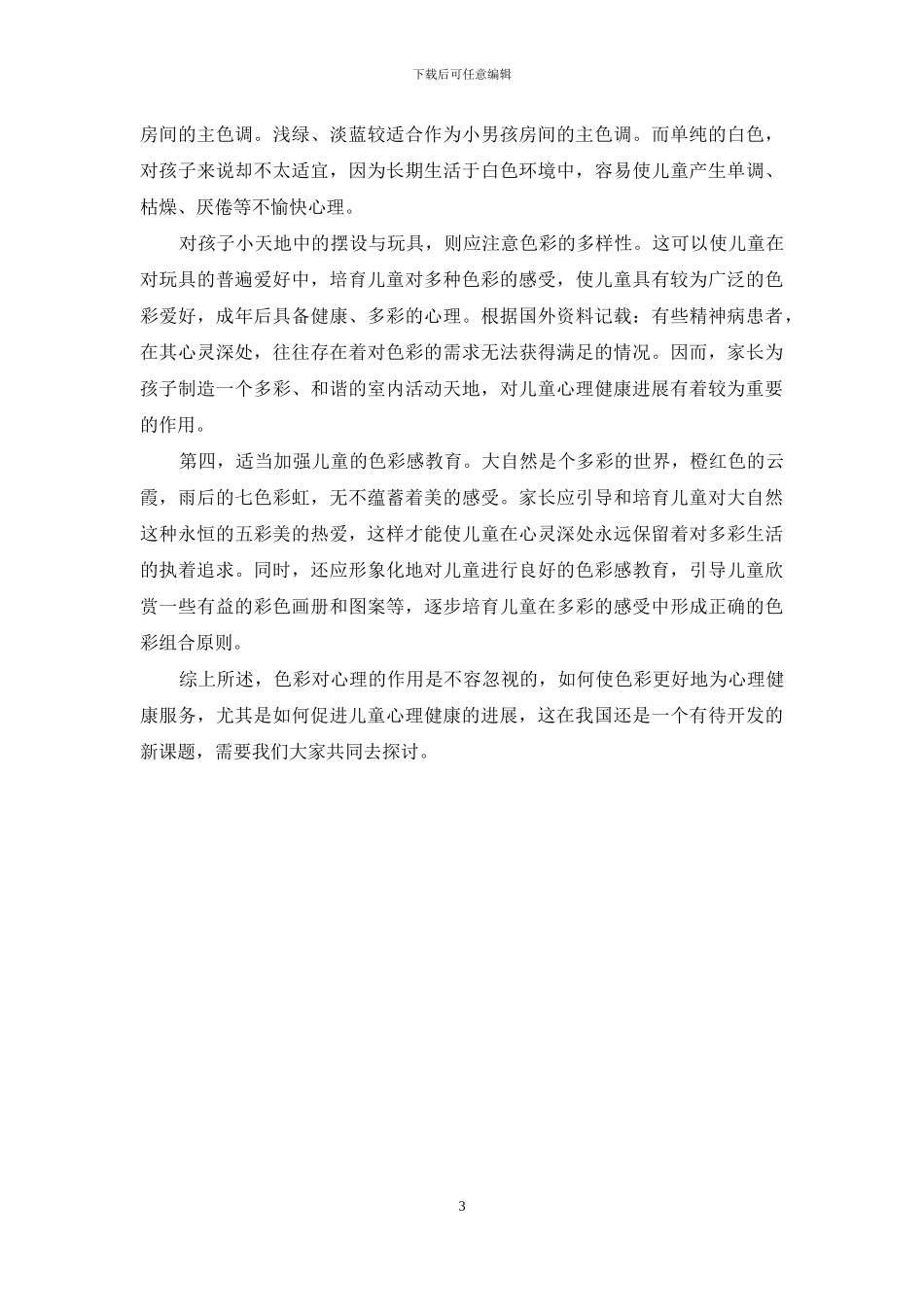 下载后可任意编辑

房间的主色调。浅绿、淡蓝较适合作为小男孩房间的主色调。而单纯的白色，对孩子来说却不太适宜，因为长期生活于白色环境中，容易使儿童产生单调、枯燥、厌倦等不愉快心理。

对孩子小天地中的摆设与玩具，则应注意色彩的多样性。这可以使儿童在对玩具的普遍爱好中，培育儿童对多种色彩的感受，使儿童具有较为广泛的色彩爱好，成年后具备健康、多彩的心理。根据国外资料记载：有些精神病患者，在其心灵深处，往往存在着对色彩的需求无法获得满足的情况。因而，家长为孩子制造一个多彩、和谐的室内活动天地，对儿童心理健康进展有着较为重要的作用。

第四，适当加强儿童的色彩感教育。大自然是个多彩的世界，橙红色的云霞，雨后的七色彩虹，无不蕴蓄着美的感受。家长应引导和培育儿童对大自然这种永恒的五彩美的热爱，这样才能使儿童在心灵深处永远保留着对多彩生活的执着追求。同时，还应形象化地对儿童进行良好的色彩感教育，引导儿童欣赏一些有益的彩色画册和图案等，逐步培育儿童在多彩的感受中形成正确的色彩组合原则。

综上所述，色彩对心理的作用是不容忽视的，如何使色彩更好地为心理健康服务，尤其是如何促进儿童心理健康的进展，这在我国还是一个有待开发的新课题，需要我们大家共同去探讨。

3